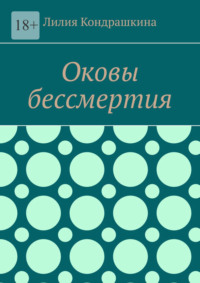 18+ Лилия Кондрашкина

Оковы бессмертия